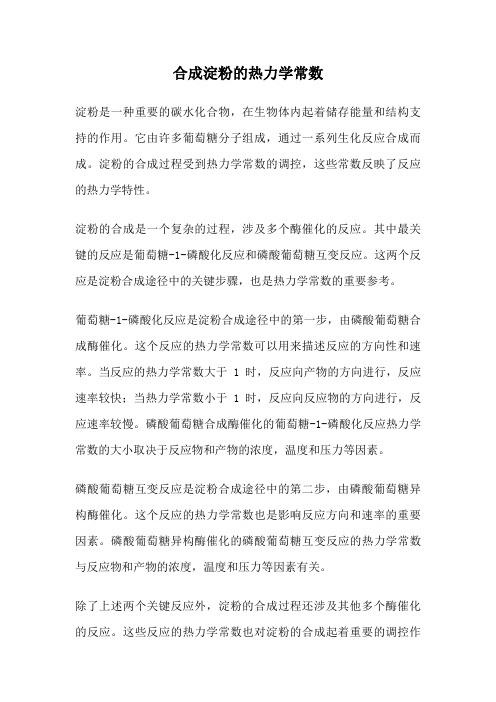 合成淀粉的热力学常数

淀粉是一种重要的碳水化合物，在生物体内起着储存能量和结构支持的作用。它由许多葡萄糖分子组成，通过一系列生化反应合成而成。淀粉的合成过程受到热力学常数的调控，这些常数反映了反应的热力学特性。

淀粉的合成是一个复杂的过程，涉及多个酶催化的反应。其中最关键的反应是葡萄糖-1-磷酸化反应和磷酸葡萄糖互变反应。这两个反应是淀粉合成途径中的关键步骤，也是热力学常数的重要参考。

葡萄糖-1-磷酸化反应是淀粉合成途径中的第一步，由磷酸葡萄糖合成酶催化。这个反应的热力学常数可以用来描述反应的方向性和速率。当反应的热力学常数大于 1 时，反应向产物的方向进行，反应速率较快；当热力学常数小于 1 时，反应向反应物的方向进行，反应速率较慢。磷酸葡萄糖合成酶催化的葡萄糖-1-磷酸化反应热力学常数的大小取决于反应物和产物的浓度，温度和压力等因素。

磷酸葡萄糖互变反应是淀粉合成途径中的第二步，由磷酸葡萄糖异构酶催化。这个反应的热力学常数也是影响反应方向和速率的重要因素。磷酸葡萄糖异构酶催化的磷酸葡萄糖互变反应的热力学常数与反应物和产物的浓度，温度和压力等因素有关。

除了上述两个关键反应外，淀粉的合成过程还涉及其他多个酶催化的反应。这些反应的热力学常数也对淀粉的合成起着重要的调控作